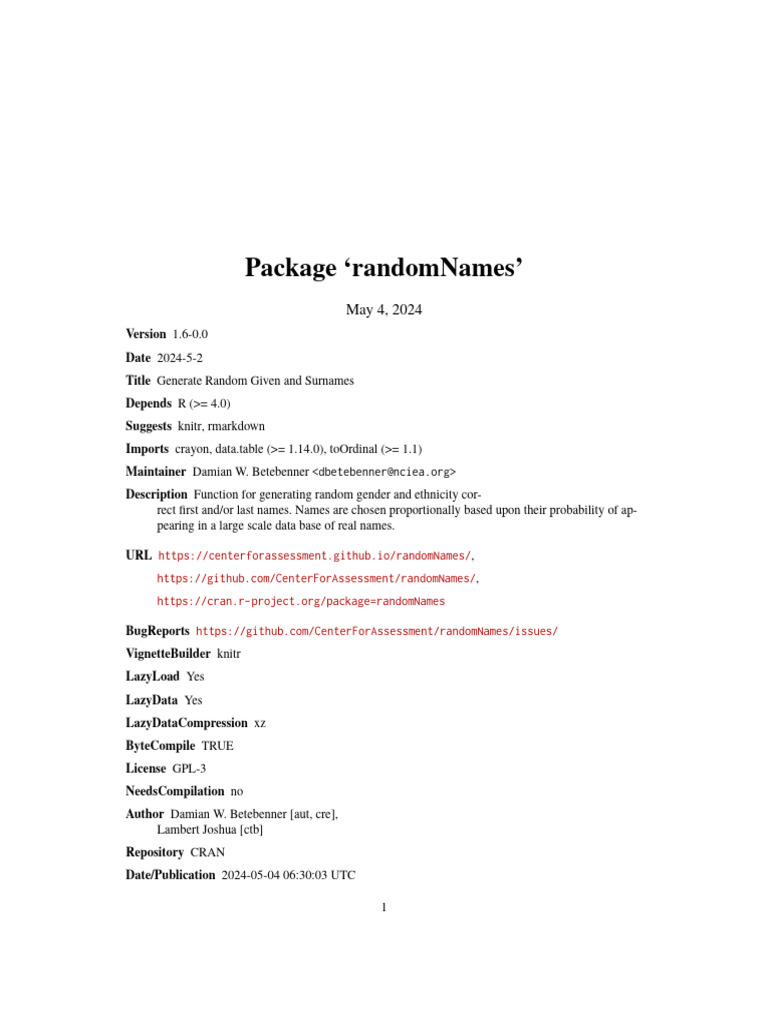 Package ‘randomNames’

May 4, 2024

Version 1.6-0.0

Date 2024-5-2

Title Generate Random Given and Surnames

Depends R (>= 4.0)

Suggests knitr, rmarkdown

Imports crayon, data.table (>= 1.14.0), toOrdinal (>= 1.1)

Maintainer Damian W. Betebenner <dbetebenner@nciea.org>

Description Function for generating random gender and ethnicity correct first and/or last names. Names are chosen proportionally based upon their probability of appearing in a large scale data base of real names.

URL https://centerforassessment.github.io/randomNames/, https://github.com/CenterForAssessment/randomNames/, https://cran.r-project.org/package=randomNames

BugReports https://github.com/CenterForAssessment/randomNames/issues/

VignetteBuilder knitr

LazyLoad Yes

LazyData Yes

LazyDataCompression xz

ByteCompile TRUE

License GPL-3

NeedsCompilation no

Author Damian W. Betebenner [aut, cre], Lambert Joshua [ctb]

Repository CRAN

Date/Publication 2024-05-04 06:30:03 UTC

1